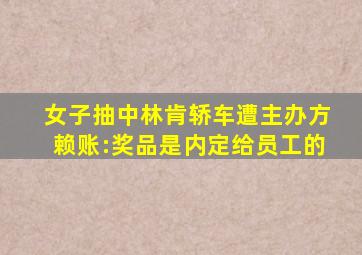 女子抽中林肯轿车遭主办方赖账:奖品是内定给员工的